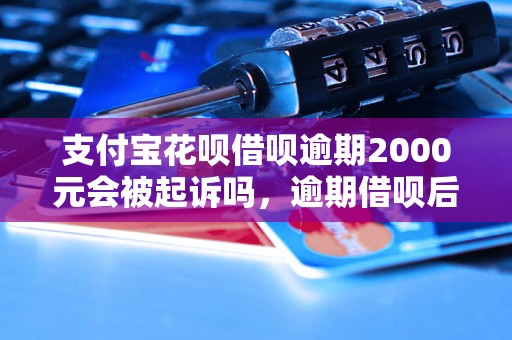 支付宝花呗借呗逾期2000元会被起诉吗，逾期借呗后